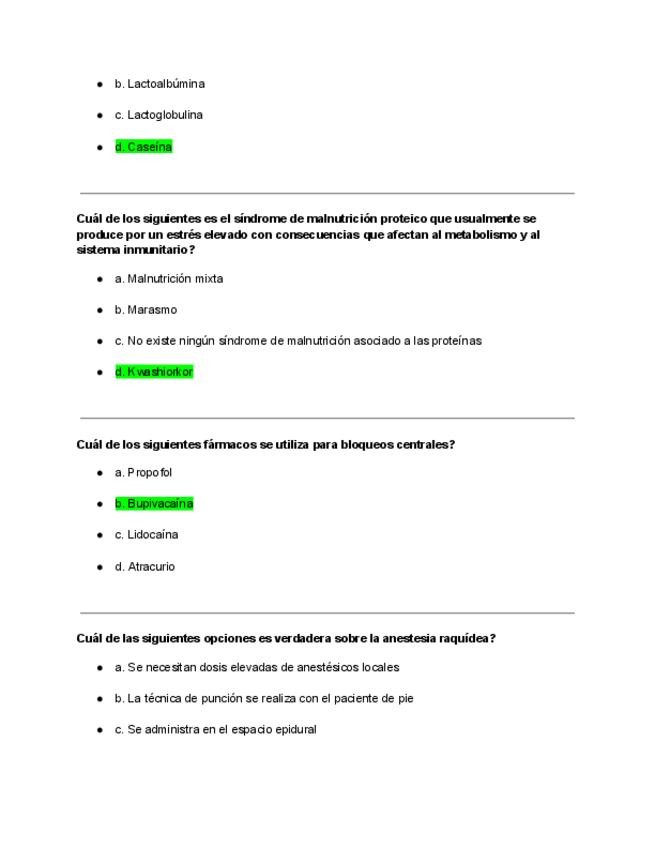 - b. Lactoalbúmina
- c. Lactoglobulina
- d. Caseína

Cuál de los siguientes es el síndrome de malnutrición proteico que usualmente se produce por un estrés elevado con consecuencias que afectan al metabolismo y al sistema inmunitario?

- a. Malnutrición mixta
- b. Marasmo
- c. No existe ningún síndrome de malnutrición asociado a las proteínas
- d. Kwashiorkor

Cuál de los siguientes fármacos se utiliza para bloqueos centrales?

- a. Propofol
- b. Bupivacaína
- c. Lidocaína
- d. Atracurio

Cuál de las siguientes opciones es verdadera sobre la anestesia raquídea?

- a. Se necesitan dosis elevadas de anestésicos locales
- b. La técnica de punción se realiza con el paciente de pie
- c. Se administra en el espacio epidural